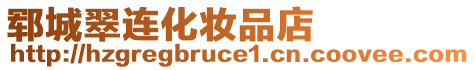 郓城翠连化妆品店
http://hzgregbruce1.cn.coovee.com